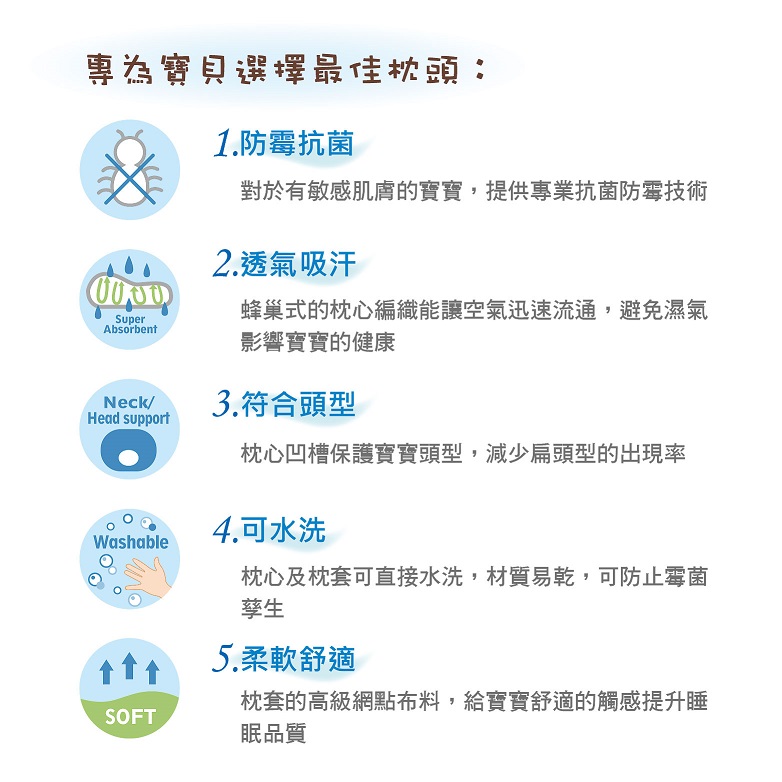 專為寶貝選擇最佳枕頭：

1.防霉抗菌

對於有敏感肌膚的寶寶，提供專業抗菌防霉技術

Super Absorbent

2.透氣吸汗

蜂巢式的枕心編織能讓空氣迅速流通，避免濕氣影響寶寶的健康

Neck/ Head support

3.符合頭型

枕心凹槽保護寶寶頭型，減少扁頭型的出現率

Washable

4.可水洗

枕心及枕套可直接水洗，材質易乾，可防止霉菌孳生

SOFT

5.柔軟舒適

枕套的高級網點布料，給寶寶舒適的觸感提升睡眠品質